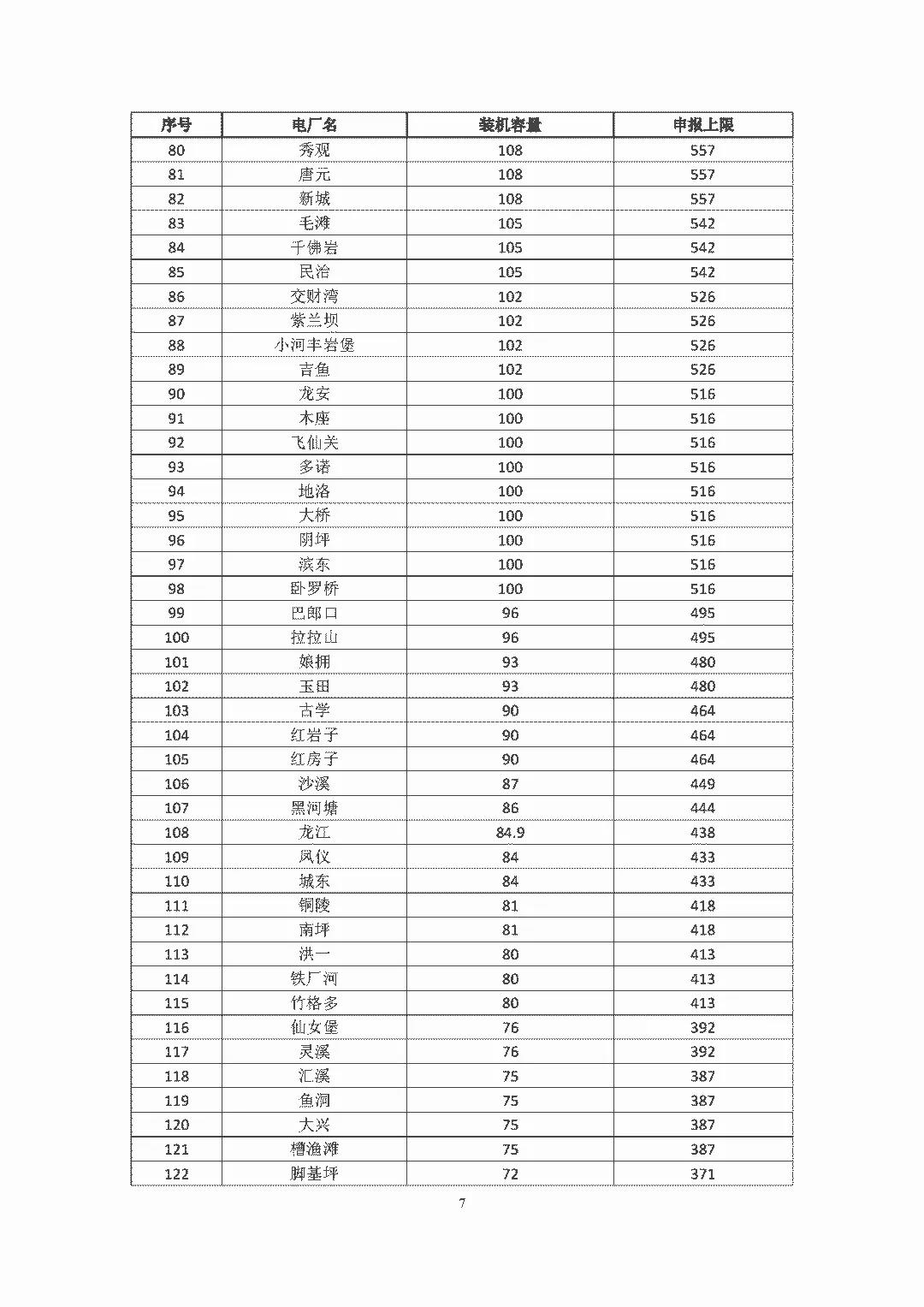 | 序号 | 电厂名 | 装机容量 | 申报上限 |
|---|---|---|---|
| 80 | 秀观 | 108 | 557 |
| 81 | 唐元 | 108 | 557 |
| 82 | 新城 | 108 | 557 |
| 83 | 毛滩 | 105 | 542 |
| 84 | 千佛岩 | 105 | 542 |
| 85 | 民治 | 105 | 542 |
| 86 | 交财湾 | 102 | 526 |
| 87 | 紫兰坝 | 102 | 526 |
| 88 | 小河丰岩堡 | 102 | 526 |
| 89 | 吉鱼 | 102 | 526 |
| 90 | 龙安 | 100 | 516 |
| 91 | 木座 | 100 | 516 |
| 92 | 飞仙关 | 100 | 516 |
| 93 | 多诺 | 100 | 516 |
| 94 | 地洛 | 100 | 516 |
| 95 | 大桥 | 100 | 516 |
| 96 | 阴坪 | 100 | 516 |
| 97 | 滨东 | 100 | 516 |
| 98 | 卧罗桥 | 100 | 516 |
| 99 | 巴郎口 | 96 | 495 |
| 100 | 拉拉山 | 96 | 495 |
| 101 | 娘拥 | 93 | 480 |
| 102 | 玉田 | 93 | 480 |
| 103 | 古学 | 90 | 464 |
| 104 | 红岩子 | 90 | 464 |
| 105 | 红房子 | 90 | 464 |
| 106 | 沙溪 | 87 | 449 |
| 107 | 黑河塘 | 86 | 444 |
| 108 | 龙江 | 84.9 | 438 |
| 109 | 凤仪 | 84 | 433 |
| 110 | 城东 | 84 | 433 |
| 111 | 铜陵 | 81 | 418 |
| 112 | 南坪 | 81 | 418 |
| 113 | 洪一 | 80 | 413 |
| 114 | 铁厂河 | 80 | 413 |
| 115 | 竹格多 | 80 | 413 |
| 116 | 仙女堡 | 76 | 392 |
| 117 | 灵溪 | 76 | 392 |
| 118 | 汇溪 | 75 | 387 |
| 119 | 鱼洞 | 75 | 387 |
| 120 | 大兴 | 75 | 387 |
| 121 | 槽渔滩 | 75 | 387 |
| 122 | 脚基坪 | 72 | 371 |

7